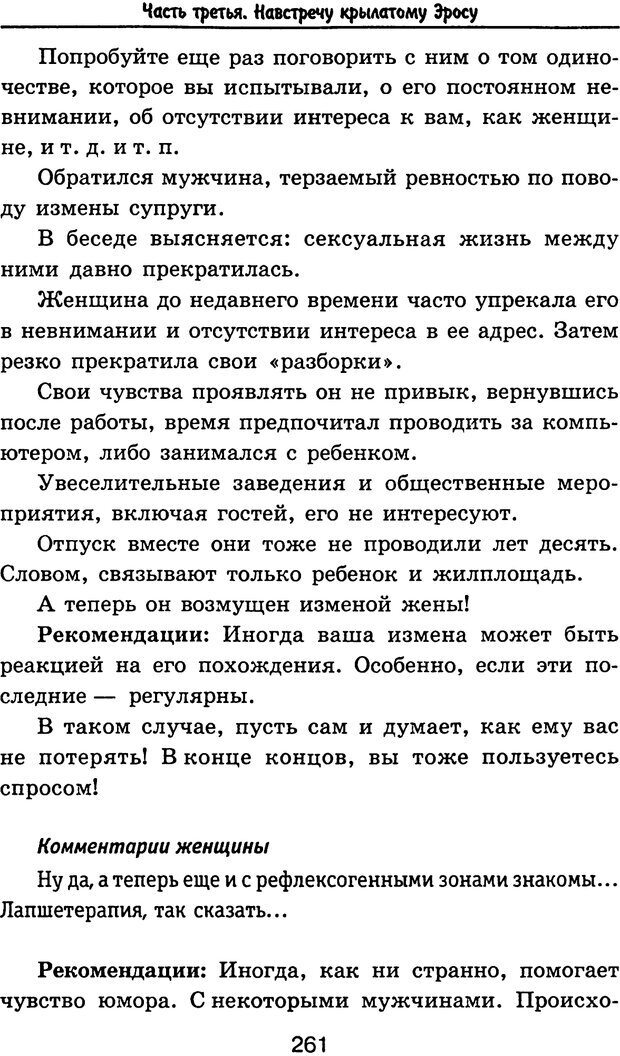 Часть третья. Навстречу крылатому Эросу

Попробуйте еще раз поговорить с ним о том одиночестве, которое вы испытывали, о его постоянном невнимании, об отсутствии интереса к вам, как женщине, и т. д. и т. п.

Обратился мужчина, терзаемый ревностью по поводу измены супруги.

В беседе выясняется: сексуальная жизнь между ними давно прекратилась.

Женщина до недавнего времени часто упрекала его в невнимании и отсутствии интереса в ее адрес. Затем резко прекратила свои «разборки».

Свои чувства проявлять он не привык, вернувшись после работы, время предпочитал проводить за компьютером, либо занимался с ребенком.

Увеселительные заведения и общественные мероприятия, включая гостей, его не интересуют.

Отпуск вместе они тоже не проводили лет десять. Словом, связывают только ребенок и жилплощадь.

А теперь он возмущен изменой жены!

Рекомендации: Иногда ваша измена может быть реакцией на его похождения. Особенно, если эти последние — регулярны.

В таком случае, пусть сам и думает, как ему вас не потерять! В конце концов, вы тоже пользуетесь спросом!

Комментарии женщины

Ну да, а теперь еще и с рефлексогенными зонами знакомы... Лапшетерапия, так сказать...

Рекомендации: Иногда, как ни странно, помогает чувство юмора. С некоторыми мужчинами. Происхо-

261